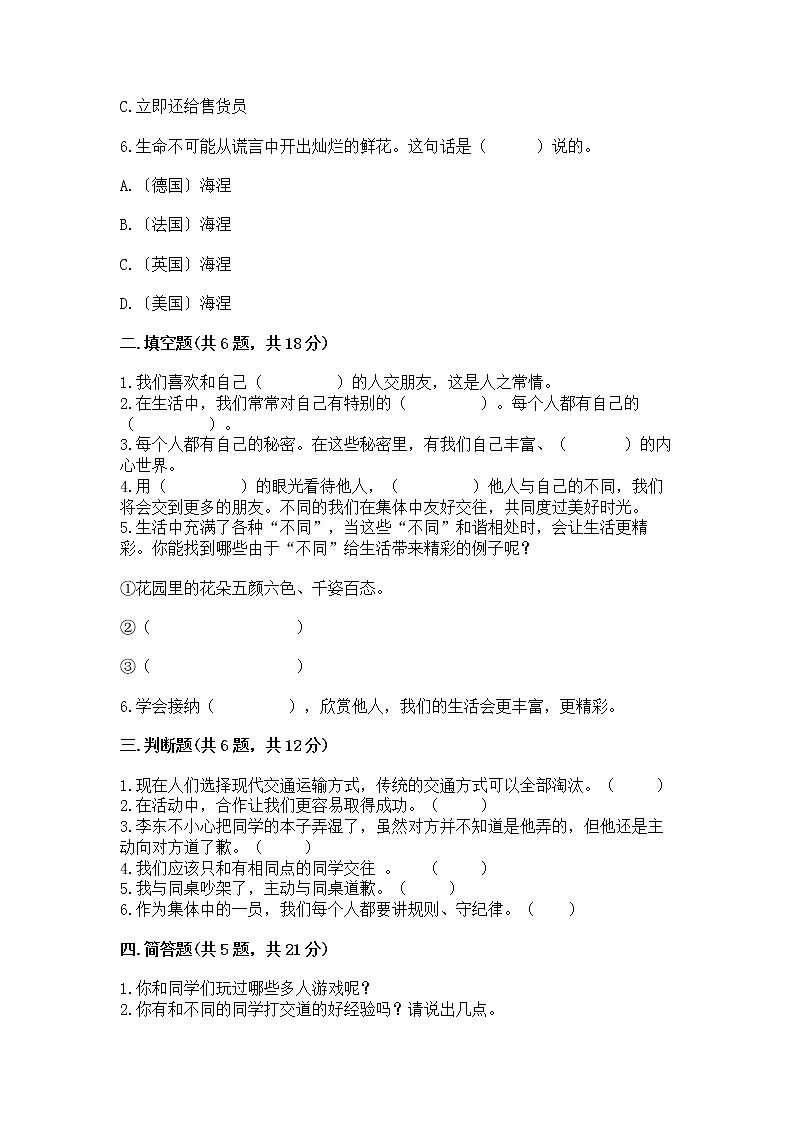 C.立即还给售货员

6.生命不可能从谎言中开出灿烂的鲜花。这句话是（　　）说的。

A.〔德国〕海涅

B.〔法国〕海涅

C.〔英国〕海涅

D.〔美国〕海涅

二.填空题(共6题，共18分)

1.我们喜欢和自己（　　　　）的人交朋友，这是人之常情。
2.在生活中，我们常常对自己有特别的（　　　　）。每个人都有自己的（　　　　）。
3.每个人都有自己的秘密。在这些秘密里，有我们自己丰富、（　　　）的内心世界。
4.用（　　　　）的眼光看待他人，（　　　　）他人与自己的不同，我们将会交到更多的朋友。不同的我们在集体中友好交往，共同度过美好时光。
5.生活中充满了各种“不同”，当这些“不同”和谐相处时，会让生活更精彩。你能找到哪些由于“不同”给生活带来精彩的例子呢？

①花园里的花朵五颜六色、千姿百态。

②（　　　　　　　）

③（　　　　　　　）

6.学会接纳（　　　　），欣赏他人，我们的生活会更丰富，更精彩。

三.判断题(共6题，共12分)

1.现在人们选择现代交通运输方式，传统的交通方式可以全部淘汰。（　　）
2.在活动中，合作让我们更容易取得成功。（　　）
3.李东不小心把同学的本子弄湿了，虽然对方并不知道是他弄的，但他还是主动向对方道了歉。（　　）
4.我们应该只和有相同点的同学交往 。　（　　）
5.我与同桌吵架了，主动与同桌道歉。（　　）
6.作为集体中的一员，我们每个人都要讲规则、守纪律。（　　）

四.简答题(共5题，共21分)

1.你和同学们玩过哪些多人游戏呢？
2.你有和不同的同学打交道的好经验吗？请说出几点。